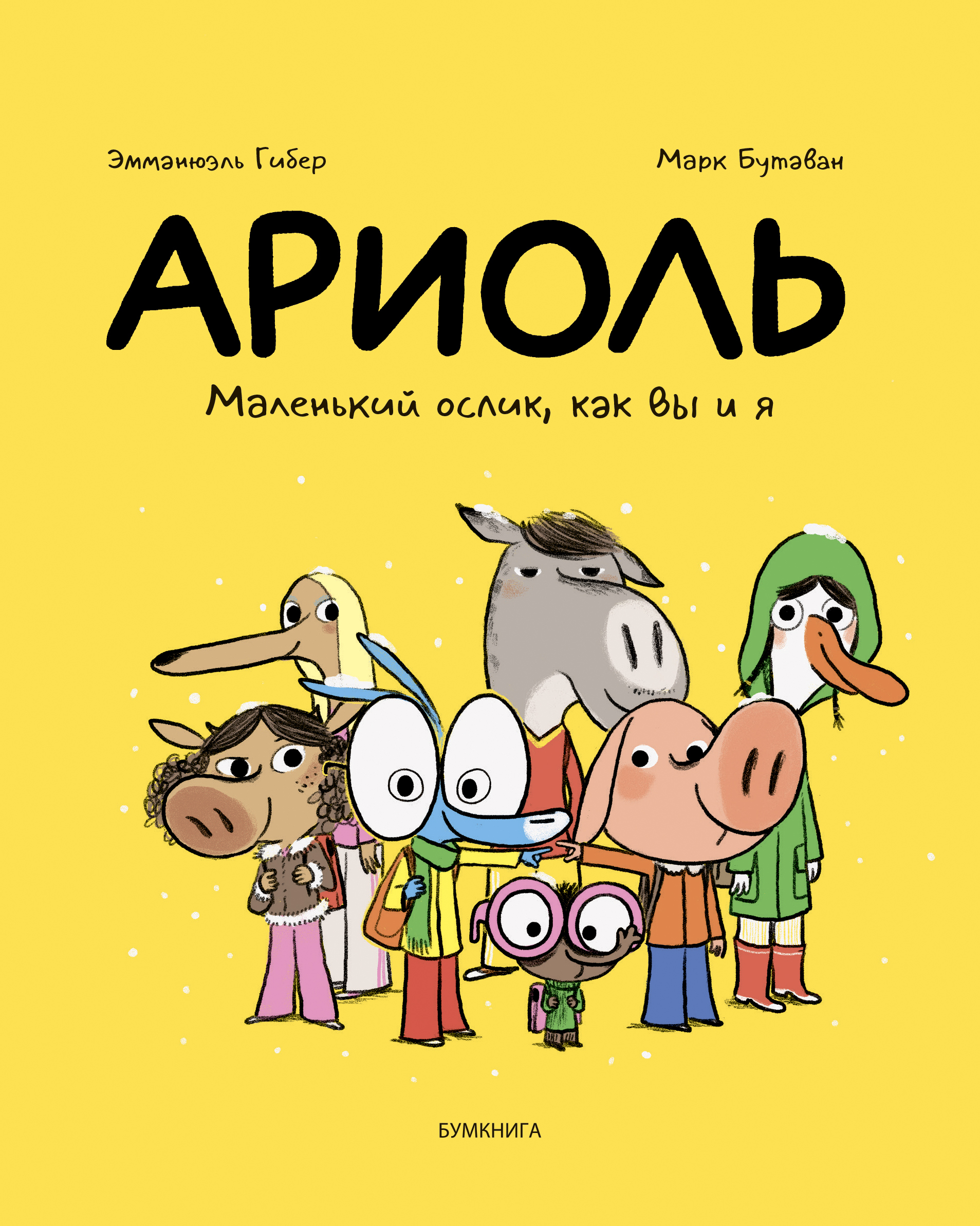 Эммануэль Гибер

Марк Бутаван

АРИОЛЬ

Маленький ослик, как вы и я

БУМКНИГА